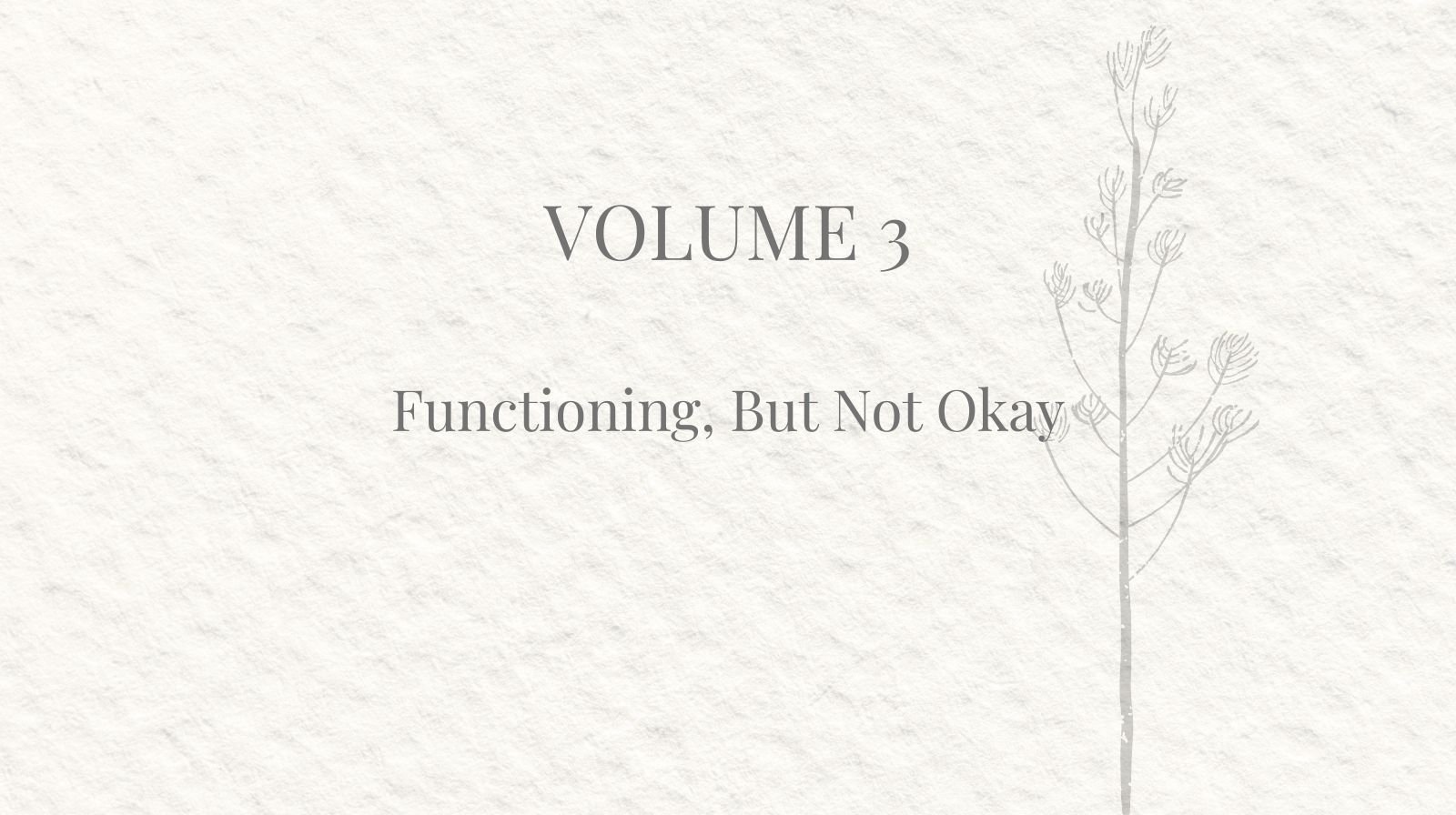 VOLUME 3

Functioning, But Not Okay